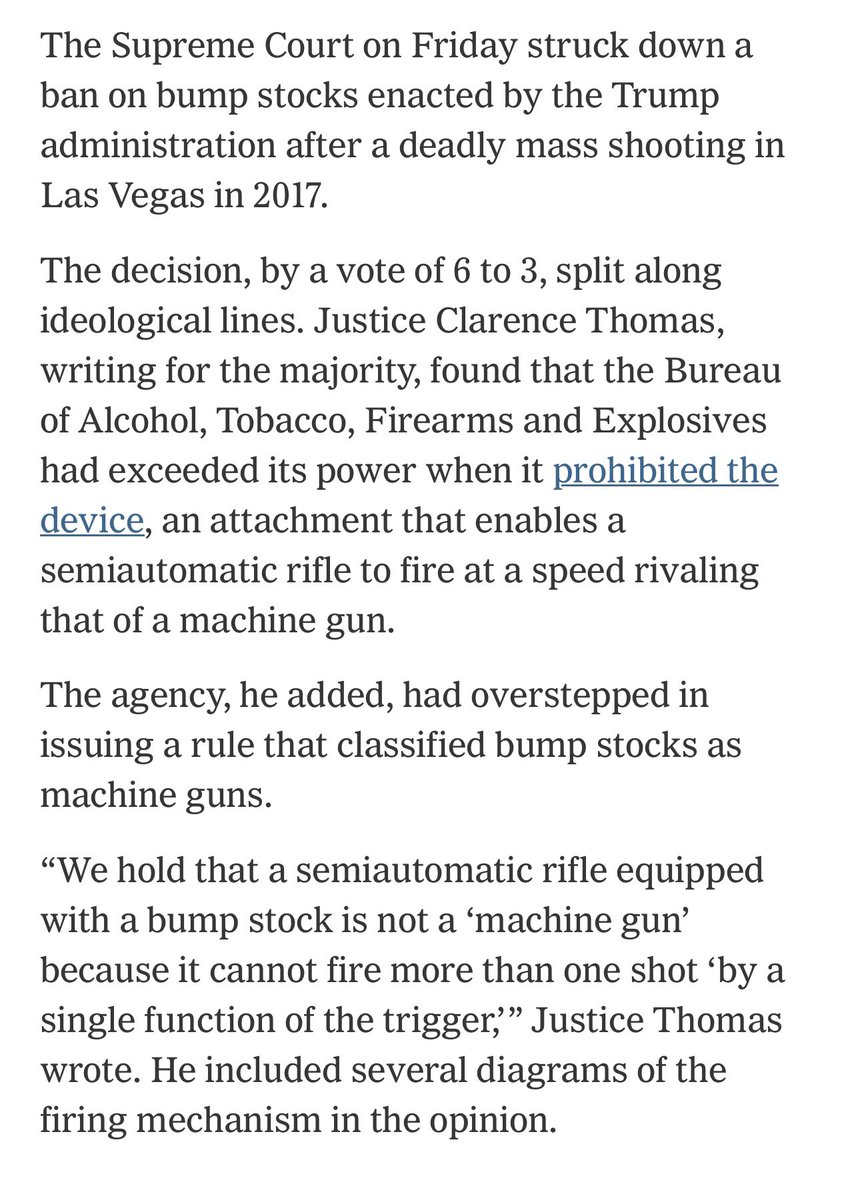 The Supreme Court on Friday struck down a ban on bump stocks enacted by the Trump administration after a deadly mass shooting in Las Vegas in 2017.

The decision, by a vote of 6 to 3, split along ideological lines. Justice Clarence Thomas, writing for the majority, found that the Bureau of Alcohol, Tobacco, Firearms and Explosives had exceeded its power when it prohibited the device, an attachment that enables a semiautomatic rifle to fire at a speed rivaling that of a machine gun.

The agency, he added, had overstepped in issuing a rule that classified bump stocks as machine guns.

“We hold that a semiautomatic rifle equipped with a bump stock is not a ‘machine gun’ because it cannot fire more than one shot ‘by a single function of the trigger,’” Justice Thomas wrote. He included several diagrams of the firing mechanism in the opinion.